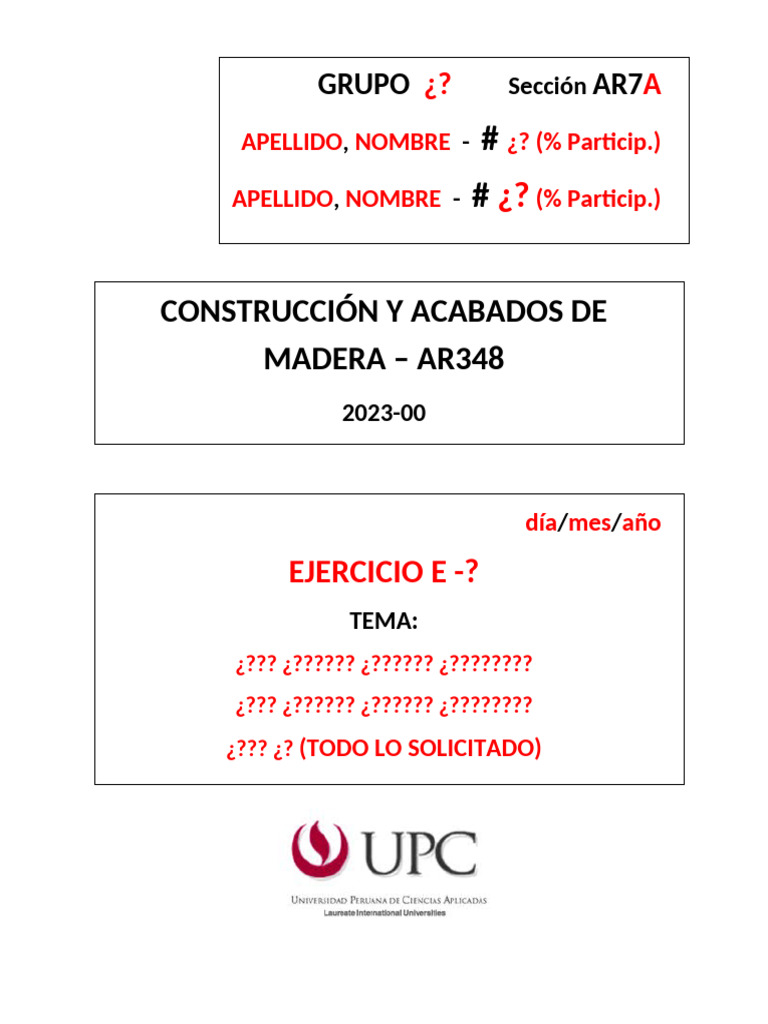 GRUPO ¿? Sección AR7A

APELLIDO, NOMBRE - # ¿? (% Particip.)

APELLIDO, NOMBRE - # ¿? (% Particip.)

CONSTRUCCIÓN Y ACABADOS DE MADERA – AR348

2023-00

día/mes/año

EJERCICIO E -?

TEMA:

¿??? ¿?????? ¿?????? ¿????????

¿??? ¿?????? ¿?????? ¿????????

¿??? ¿? (TODO LO SOLICITADO)

UPC

Universidad Peruana de Ciencias Aplicadas
Laureate International Universities